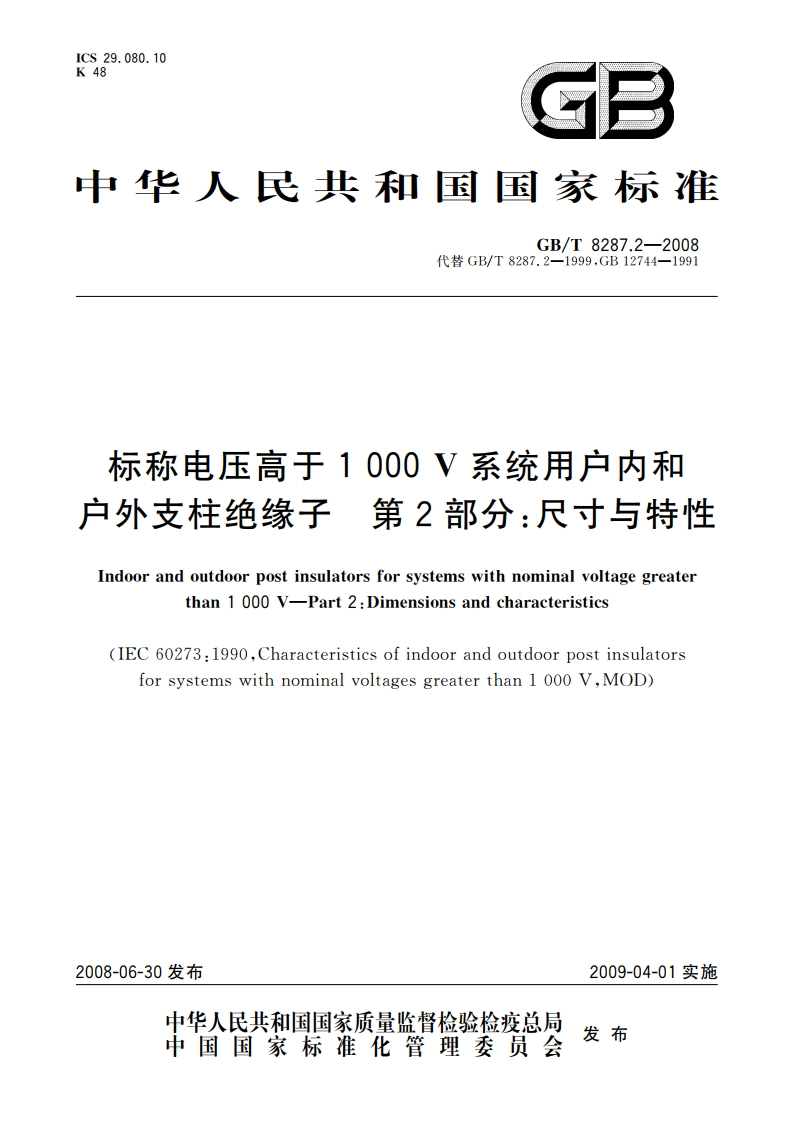 ICS 29.080.10
K 48

GB

中华人民共和国国家标准

GB/T 8287.2—2008
代替 GB/T 8287.2—1999,GB 12744—1991

标称电压高于 1 000 V 系统用户内和户外支柱绝缘子 第 2 部分:尺寸与特性

Indoor and outdoor post insulators for systems with nominal voltage greater than 1 000 V—Part 2:Dimensions and characteristics

(IEC 60273:1990,Characteristics of indoor and outdoor post insulators for systems with nominal voltages greater than 1 000 V,MOD)

2008-06-30 发布

2009-04-01 实施

中华人民共和国国家质量监督检验检疫总局
中国国家标准化管理委员会
发布